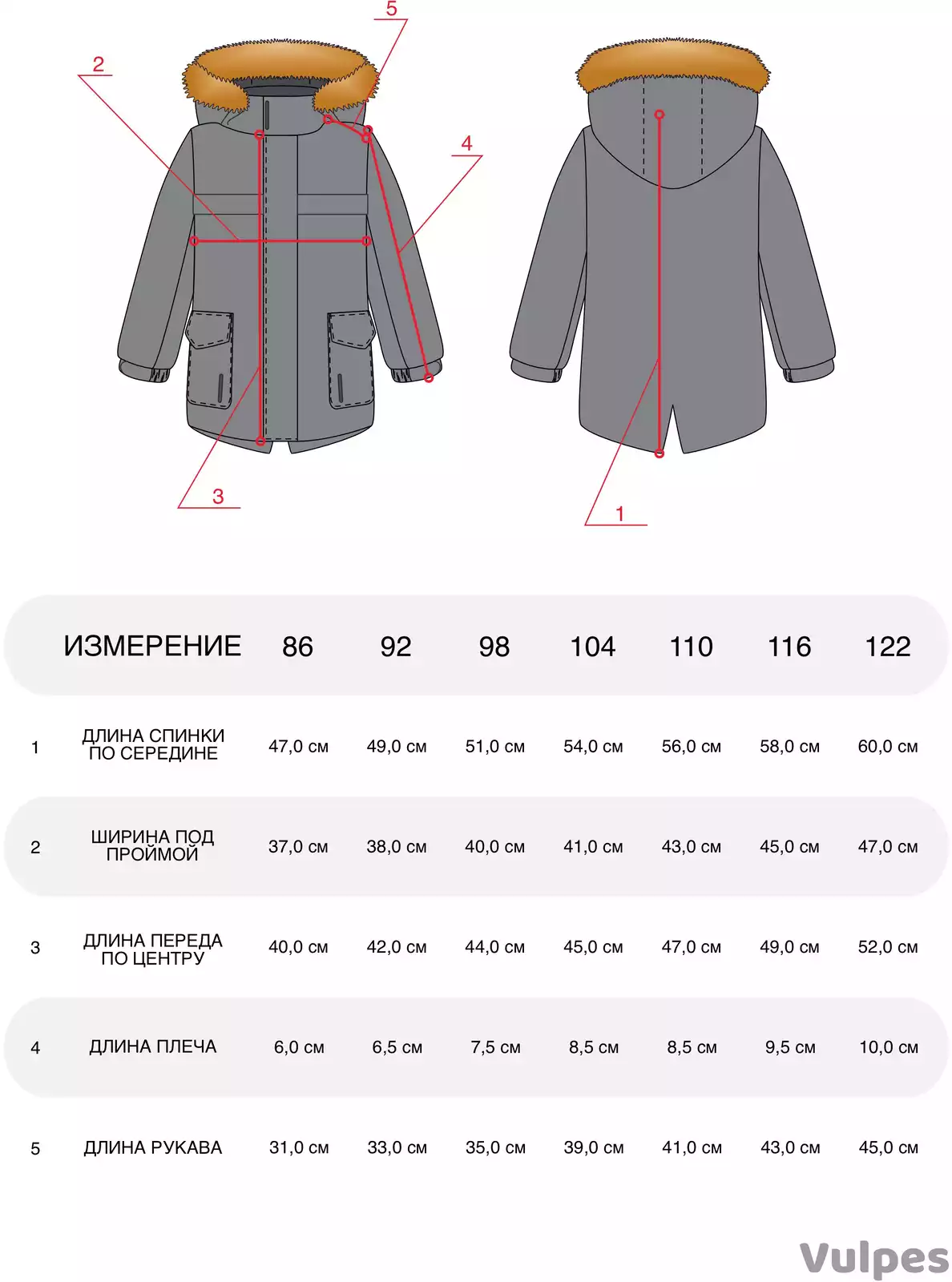 5
2
4
3
1

|  | ИЗМЕРЕНИЕ | 86 | 92 | 98 | 104 | 110 | 116 | 122 |
|---|---|---|---|---|---|---|---|---|
| 1 | ДЛИНА СПИНКИ ПО СЕРЕДИНЕ | 47,0 см | 49,0 см | 51,0 см | 54,0 см | 56,0 см | 58,0 см | 60,0 см |
| 2 | ШИРИНА ПОД ПРОЙМОЙ | 37,0 см | 38,0 см | 40,0 см | 41,0 см | 43,0 см | 45,0 см | 47,0 см |
| 3 | ДЛИНА ПЕРЕДА ПО ЦЕНТРУ | 40,0 см | 42,0 см | 44,0 см | 45,0 см | 47,0 см | 49,0 см | 52,0 см |
| 4 | ДЛИНА ПЛЕЧА | 6,0 см | 6,5 см | 7,5 см | 8,5 см | 8,5 см | 9,5 см | 10,0 см |
| 5 | ДЛИНА РУКАВА | 31,0 см | 33,0 см | 35,0 см | 39,0 см | 41,0 см | 43,0 см | 45,0 см |

Vulpes